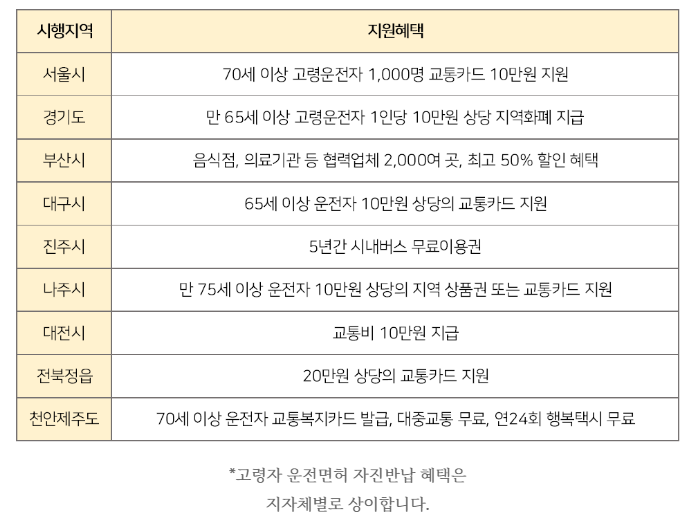 | 시행지역 | 지원혜택 |
|---|---|
| 서울시 | 70세 이상 고령운전자 1,000명 교통카드 10만원 지원 |
| 경기도 | 만 65세 이상 고령운전자 1인당 10만원 상당 지역화폐 지급 |
| 부산시 | 음식점, 의료기관 등 협력업체 2,000여 곳, 최고 50% 할인 혜택 |
| 대구시 | 65세 이상 운전자 10만원 상당의 교통카드 지원 |
| 진주시 | 5년간 시내버스 무료이용권 |
| 나주시 | 만 75세 이상 운전자 10만원 상당의 지역 상품권 또는 교통카드 지원 |
| 대전시 | 교통비 10만원 지급 |
| 전북정읍 | 20만원 상당의 교통카드 지원 |
| 천안제주도 | 70세 이상 운전자 교통복지카드 발급, 대중교통 무료, 연24회 행복택시 무료 |

*고령자 운전면허 자진반납 혜택은

지자체별로 상이합니다.